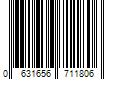 0 631656 711806